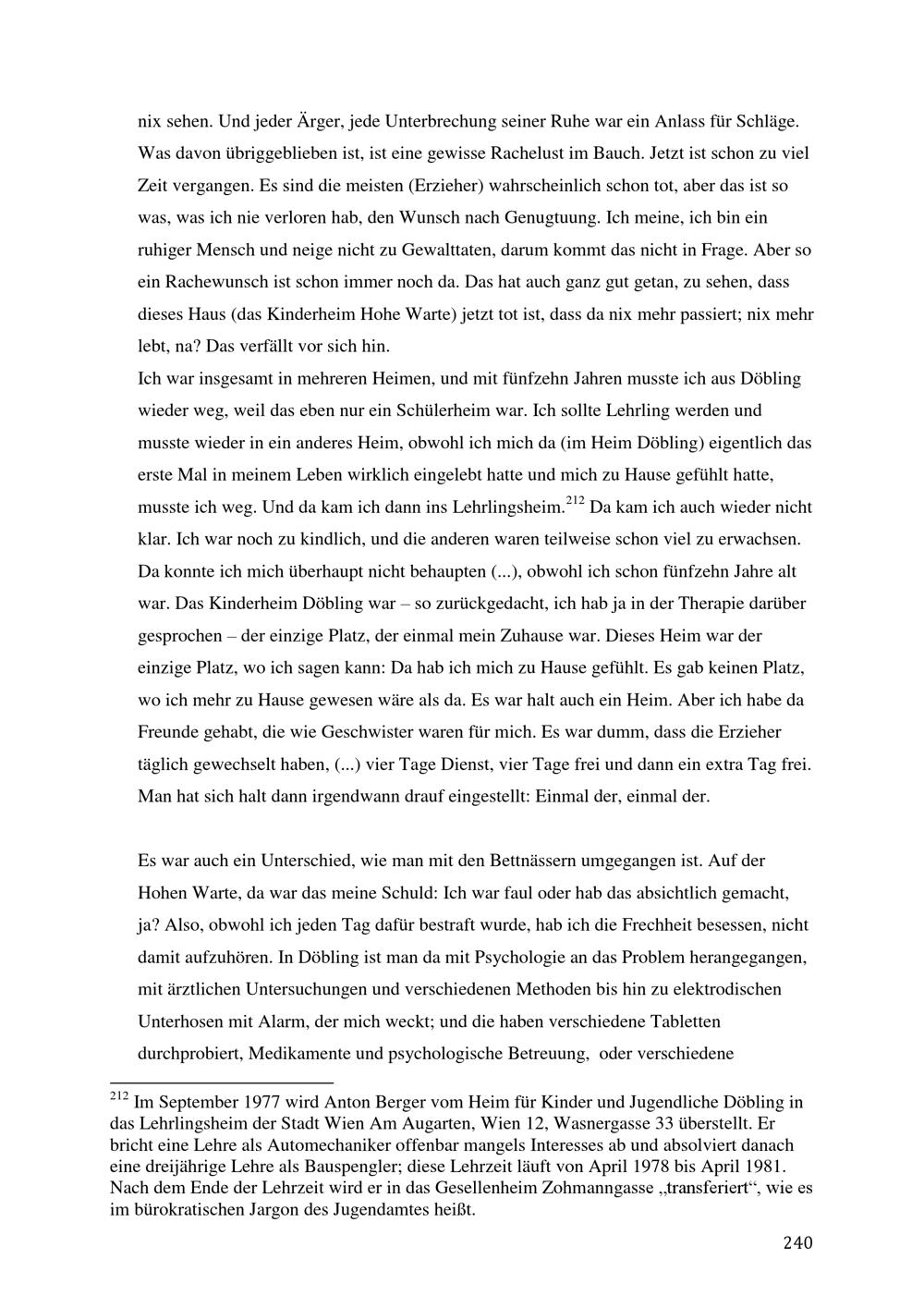 nix sehen. Und jeder Ärger, jede Unterbrechung seiner Ruhe war ein Anlass für Schläge. Was davon übriggeblieben ist, ist eine gewisse Rachelust im Bauch. Jetzt ist schon zu viel Zeit vergangen. Es sind die meisten (Erzieher) wahrscheinlich schon tot, aber das ist so was, was ich nie verloren hab, den Wunsch nach Genugtuung. Ich meine, ich bin ein ruhiger Mensch und neige nicht zu Gewalttaten, darum kommt das nicht in Frage. Aber so ein Rachewunsch ist schon immer noch da. Das hat auch ganz gut getan, zu sehen, dass dieses Haus (das Kinderheim Hohe Warte) jetzt tot ist, dass da nix mehr passiert; nix mehr lebt, na? Das verfällt vor sich hin.
Ich war insgesamt in mehreren Heimen, und mit fünfzehn Jahren musste ich aus Döbling wieder weg, weil das eben nur ein Schülerheim war. Ich sollte Lehrling werden und musste wieder in ein anderes Heim, obwohl ich mich da (im Heim Döbling) eigentlich das erste Mal in meinem Leben wirklich eingelebt hatte und mich zu Hause gefühlt hatte, musste ich weg. Und da kam ich dann ins Lehrlingsheim.$^{212}$ Da kam ich auch wieder nicht klar. Ich war noch zu kindlich, und die anderen waren teilweise schon viel zu erwachsen. Da konnte ich mich überhaupt nicht behaupten (...), obwohl ich schon fünfzehn Jahre alt war. Das Kinderheim Döbling war – so zurückgedacht, ich hab ja in der Therapie darüber gesprochen – der einzige Platz, der einmal mein Zuhause war. Dieses Heim war der einzige Platz, wo ich sagen kann: Da hab ich mich zu Hause gefühlt. Es gab keinen Platz, wo ich mehr zu Hause gewesen wäre als da. Es war halt auch ein Heim. Aber ich habe da Freunde gehabt, die wie Geschwister waren für mich. Es war dumm, dass die Erzieher täglich gewechselt haben, (...) vier Tage Dienst, vier Tage frei und dann ein extra Tag frei. Man hat sich halt dann irgendwann drauf eingestellt: Einmal der, einmal der.

Es war auch ein Unterschied, wie man mit den Bettnässern umgegangen ist. Auf der Hohen Warte, da war das meine Schuld: Ich war faul oder hab das absichtlich gemacht, ja? Also, obwohl ich jeden Tag dafür bestraft wurde, hab ich die Frechheit besessen, nicht damit aufzuhören. In Döbling ist man da mit Psychologie an das Problem herangegangen, mit ärztlichen Untersuchungen und verschiedenen Methoden bis hin zu elektrodischen Unterhosen mit Alarm, der mich weckt; und die haben verschiedene Tabletten durchprobiert, Medikamente und psychologische Betreuung, oder verschiedene

$^{212}$ Im September 1977 wird Anton Berger vom Heim für Kinder und Jugendliche Döbling in das Lehrlingsheim der Stadt Wien Am Augarten, Wien 12, Wasnergasse 33 überstellt. Er bricht eine Lehre als Automechaniker offenbar mangels Interesses ab und absolviert danach eine dreijährige Lehre als Bauspengler; diese Lehrzeit läuft von April 1978 bis April 1981. Nach dem Ende der Lehrzeit wird er in das Gesellenheim Zohmanngasse „transferiert“, wie es im bürokratischen Jargon des Jugendamtes heißt.

240